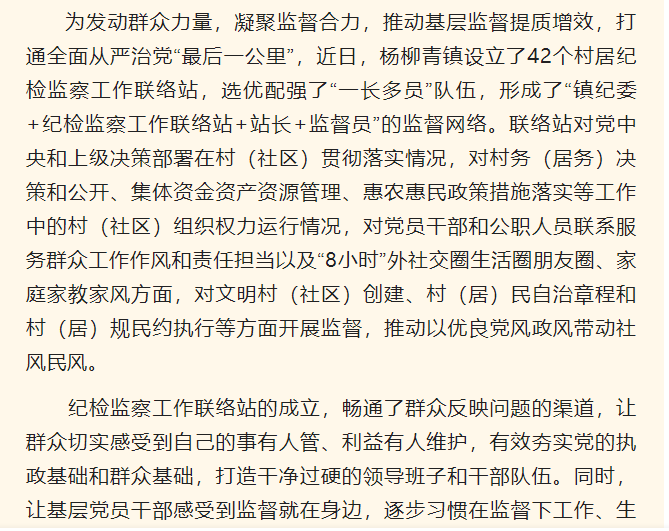 为发动群众力量，凝聚监督合力，推动基层监督提质增效，打通全面从严治党“最后一公里”，近日，杨柳青镇设立了42个村居纪检监察工作联络站，选优配强了“一长多员”队伍，形成了“镇纪委+纪检监察工作联络站+站长+监督员”的监督网络。联络站对党中央和上级决策部署在村（社区）贯彻落实情况，对村务（居务）决策和公开、集体资金资产资源管理、惠农惠民政策措施落实等工作中的村（社区）组织权力运行情况，对党员干部和公职人员联系服务群众工作作风和责任担当以及“8小时”外社交圈生活圈朋友圈、家庭家教家风方面，对文明村（社区）创建、村（居）民自治章程和村（居）规民约执行等方面开展监督，推动以优良党风政风带动社风民风。

纪检监察工作联络站的成立，畅通了群众反映问题的渠道，让群众切实感受到自己的事有人管、利益有人维护，有效夯实党的执政基础和群众基础，打造干净过硬的领导班子和干部队伍。同时，让基层党员干部感受到监督就在身边，逐步习惯在监督下工作、生